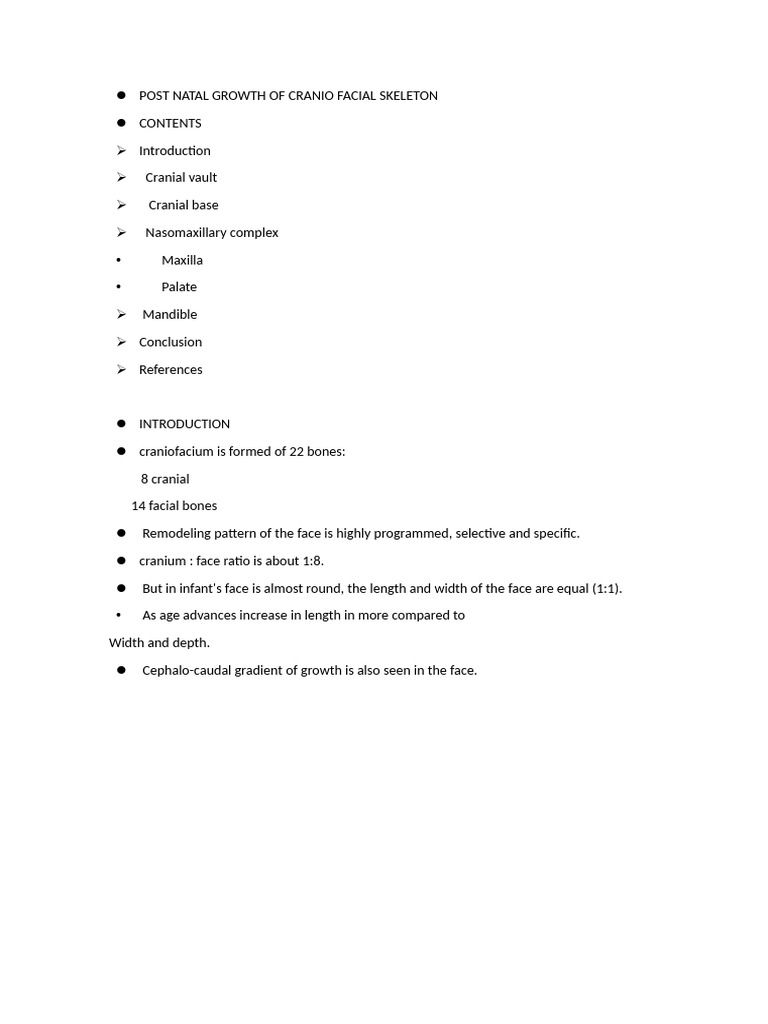 • POST NATAL GROWTH OF CRANIO FACIAL SKELETON
• CONTENTS
➢ Introduction
➢ Cranial vault
➢ Cranial base
➢ Nasomaxillary complex
• Maxilla
• Palate
➢ Mandible
➢ Conclusion
➢ References

• INTRODUCTION
• craniofacium is formed of 22 bones:
8 cranial
14 facial bones
• Remodeling pattern of the face is highly programmed, selective and specific.
• cranium : face ratio is about 1:8.
• But in infant's face is almost round, the length and width of the face are equal (1:1).
• As age advances increase in length in more compared to Width and depth.
• Cephalo-caudal gradient of growth is also seen in the face.